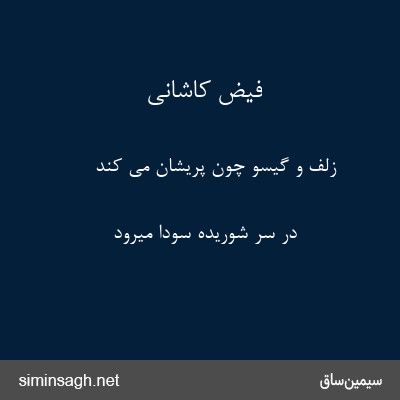 فیض کاشانی

زلف و گیسو چون پریشان می کند

در سر شوریده سودا میرود

siminsagh.net

سیمین‌ساق